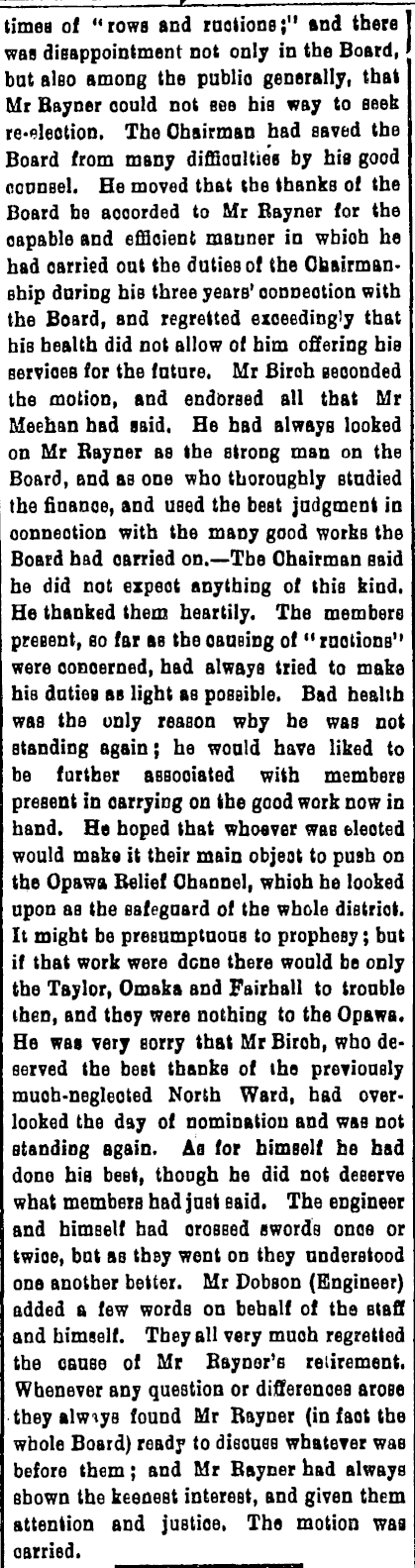 times of "rows and ructions;" and there was disappointment not only in the Board, but also among the public generally, that Mr Rayner could not see his way to seek re-election. The Chairman had saved the Board from many difficulties by his good counsel. He moved that the thanks of the Board be accorded to Mr Rayner for the capable and efficient manner in which he had carried out the duties of the Chairmanship during his three years' connection with the Board, and regretted exceedingly that his health did not allow of him offering his services for the future. Mr Birch seconded the motion, and endorsed all that Mr Meehan had said. He had always looked on Mr Rayner as the strong man on the Board, and as one who thoroughly studied the finance, and used the best judgment in connection with the many good works the Board had carried on.—The Chairman said he did not expect anything of this kind. He thanked them heartily. The members present, so far as the causing of "ructions" were concerned, had always tried to make his duties as light as possible. Bad health was the only reason why he was not standing again; he would have liked to be further associated with members present in carrying on the good work now in hand. He hoped that whoever was elected would make it their main object to push on the Opawa Relief Channel, which he looked upon as the safeguard of the whole district. It might be presumptuous to prophesy; but if that work were done there would be only the Taylor, Omaka and Fairhall to trouble then, and they were nothing to the Opawa. He was very sorry that Mr Birch, who deserved the best thanks of the previously much-neglected North Ward, had overlooked the day of nomination and was not standing again. As for himself he had done his best, though he did not deserve what members had just said. The engineer and himself had crossed swords once or twice, but as they went on they understood one another better. Mr Dobson (Engineer) added a few words on behalf of the staff and himself. They all very much regretted the cause of Mr Rayner's retirement. Whenever any question or differences arose they always found Mr Rayner (in fact the whole Board) ready to discuss whatever was before them; and Mr Rayner had always shown the keenest interest, and given them attention and justice. The motion was carried.